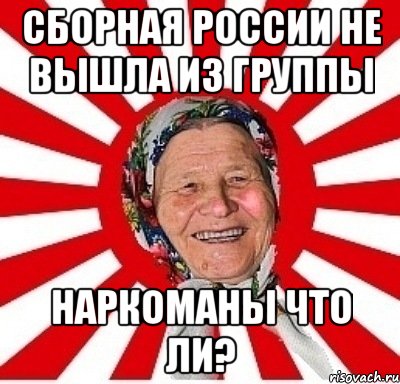 СБОРНАЯ РОССИИ НЕ ВЫШЛА ИЗ ГРУППЫ

НАРКОМАНЫ ЧТО ЛИ?

risovach.ru